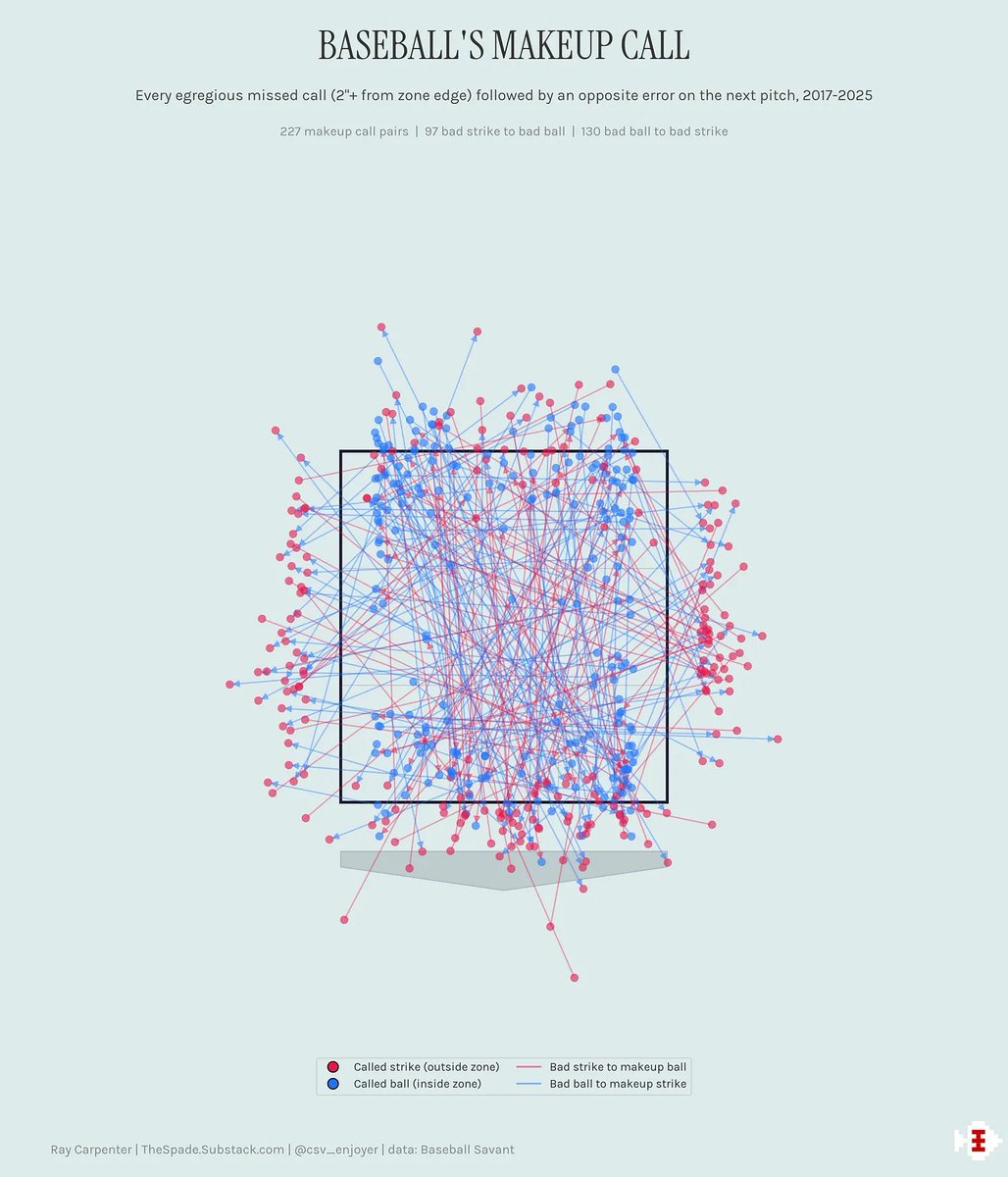 BASEBALL'S MAKEUP CALL

Every egregious missed call (2"+ from zone edge) followed by an opposite error on the next pitch, 2017-2025

227 makeup call pairs | 97 bad strike to bad ball | 130 bad ball to bad strike

Called strike (outside zone)
Called ball (inside zone)
Bad strike to makeup ball
Bad ball to makeup strike

Ray Carpenter | TheSpade.Substack.com | @csv_enjoyer | data: Baseball Savant